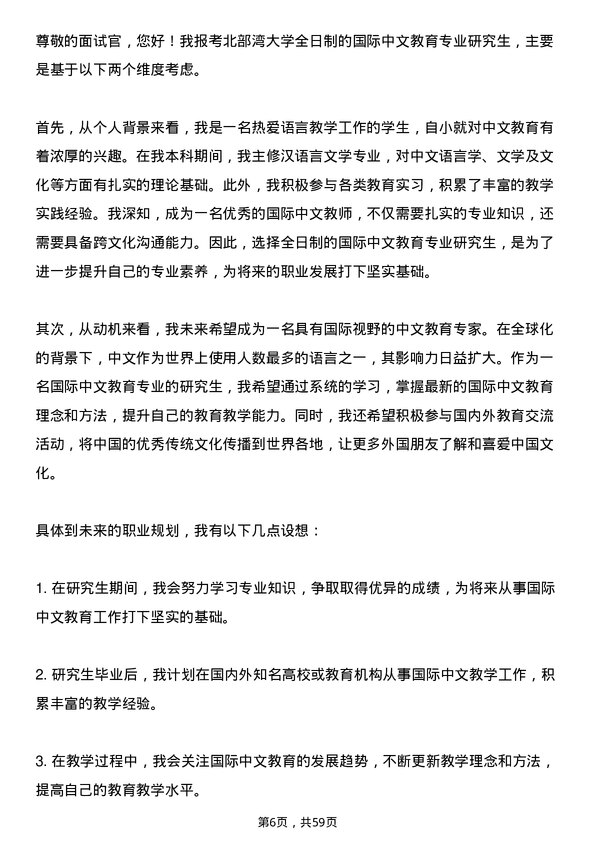 尊敬的面试官，您好！我报考北部湾大学全日制的国际中文教育专业研究生，主要是基于以下两个维度考虑。

首先，从个人背景来看，我是一名热爱语言教学工作的学生，自小就对中文教育有着浓厚的兴趣。在我本科期间，我主修汉语言文学专业，对中文语言学、文学及文化等方面有扎实的理论基础。此外，我积极参与各类教育实习，积累了丰富的教学实践经验。我深知，成为一名优秀的国际中文教师，不仅需要扎实的专业知识，还需要具备跨文化沟通能力。因此，选择全日制的国际中文教育专业研究生，是为了进一步提升自己的专业素养，为将来的职业发展打下坚实基础。

其次，从动机来看，我未来希望成为一名具有国际视野的中文教育专家。在全球化的背景下，中文作为世界上使用人数最多的语言之一，其影响力日益扩大。作为一名国际中文教育专业的研究生，我希望通过系统的学习，掌握最新的国际中文教育理念和方法，提升自己的教育教学能力。同时，我还希望积极参与国内外教育交流活动，将中国的优秀传统文化传播到世界各地，让更多外国朋友了解和喜爱中国文化。

具体到未来的职业规划，我有以下几点设想：

1. 在研究生期间，我会努力学习专业知识，争取取得优异的成绩，为将来从事国际中文教育工作打下坚实的基础。

2. 研究生毕业后，我计划在国内外知名高校或教育机构从事国际中文教学工作，积累丰富的教学经验。

3. 在教学过程中，我会关注国际中文教育的发展趋势，不断更新教学理念和方法，提高自己的教育教学水平。

第6页，共59页